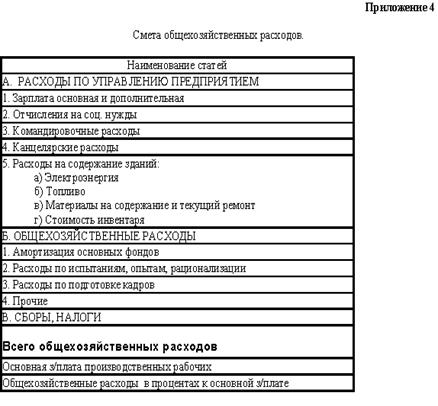 Приложение 4

Смета общехозяйственных расходов.

| Наименование статей |
|---|
| А. РАСХОДЫ ПО УПРАВЛЕНИЮ ПРЕДПРИЯТИЕМ |
| 1. Зарплата основная и дополнительная |
| 2. Отчисления на соц. нужды |
| 3. Командировочные расходы |
| 4. Канцелярские расходы |
| 5. Расходы на содержание зданий: а) Электроэнергия б) Топливо в) Материалы на содержание и текущий ремонт г) Стоимость инвентаря |
| Б. ОБЩЕХОЗЯЙСТВЕННЫЕ РАСХОДЫ |
| 1. Амортизация основных фондов |
| 2. Расходы по испытаниям, опытам, рационализации |
| 3. Расходы по подготовке кадров |
| 4. Прочие |
| В. СБОРЫ, НАЛОГИ |
| Всего общехозяйственных расходов |
| Основная з/плата производственных рабочих |
| Общехозяйственные расходы в процентах к основной з/плате |